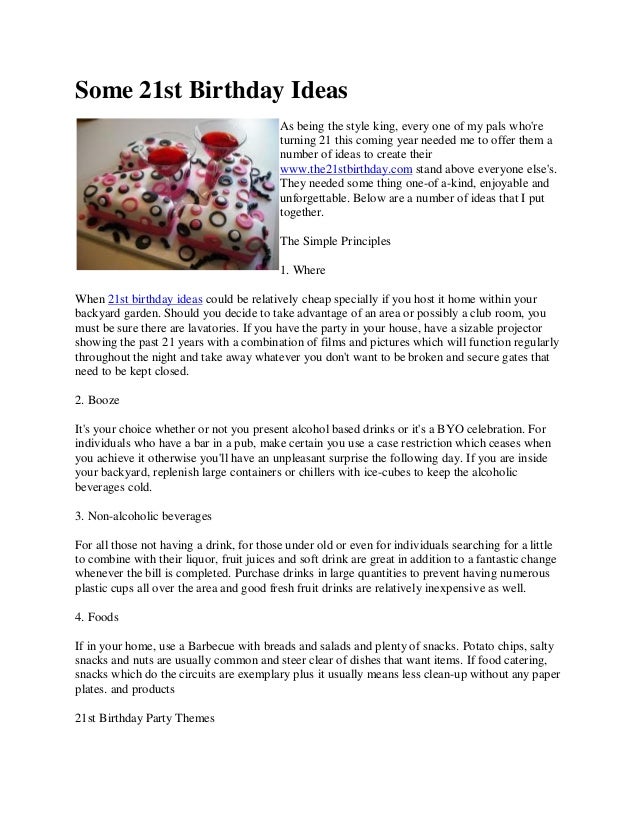 Some 21st Birthday Ideas

As being the style king, every one of my pals who're turning 21 this coming year needed me to offer them a number of ideas to create their www.the21stbirthday.com stand above everyone else's. They needed some thing one-of a-kind, enjoyable and unforgettable. Below are a number of ideas that I put together.

The Simple Principles

1. Where

When 21st birthday ideas could be relatively cheap specially if you host it home within your backyard garden. Should you decide to take advantage of an area or possibly a club room, you must be sure there are lavatories. If you have the party in your house, have a sizable projector showing the past 21 years with a combination of films and pictures which will function regularly throughout the night and take away whatever you don't want to be broken and secure gates that need to be kept closed.

2. Booze

It's your choice whether or not you present alcohol based drinks or it's a BYO celebration. For individuals who have a bar in a pub, make certain you use a case restriction which ceases when you achieve it otherwise you'll have an unpleasant surprise the following day. If you are inside your backyard, replenish large containers or chillers with ice-cubes to keep the alcoholic beverages cold.

3. Non-alcoholic beverages

For all those not having a drink, for those under old or even for individuals searching for a little to combine with their liquor, fruit juices and soft drink are great in addition to a fantastic change whenever the bill is completed. Purchase drinks in large quantities to prevent having numerous plastic cups all over the area and good fresh fruit drinks are relatively inexpensive as well.

4. Foods

If in your home, use a Barbecue with breads and salads and plenty of snacks. Potato chips, salty snacks and nuts are usually common and steer clear of dishes that want items. If food catering, snacks which do the circuits are exemplary plus it usually means less clean-up without any paper plates. and products

21st Birthday Party Themes